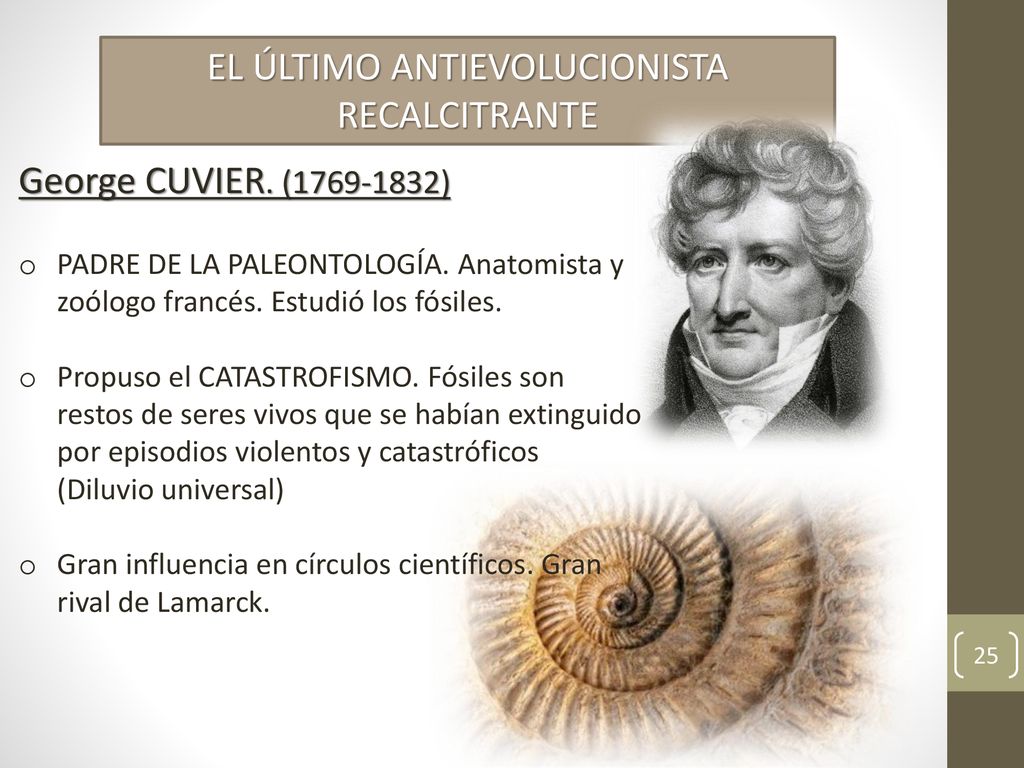 EL ÚLTIMO ANTIEVOLUCIONISTA RECALCITRANTE

George CUVIER. (1769-1832)

o PADRE DE LA PALEONTOLOGÍA. Anatomista y zoólogo francés. Estudió los fósiles.

o Propuso el CATASTROFISMO. Fósiles son restos de seres vivos que se habían extinguido por episodios violentos y catastróficos (Diluvio universal)

o Gran influencia en círculos científicos. Gran rival de Lamarck.

25